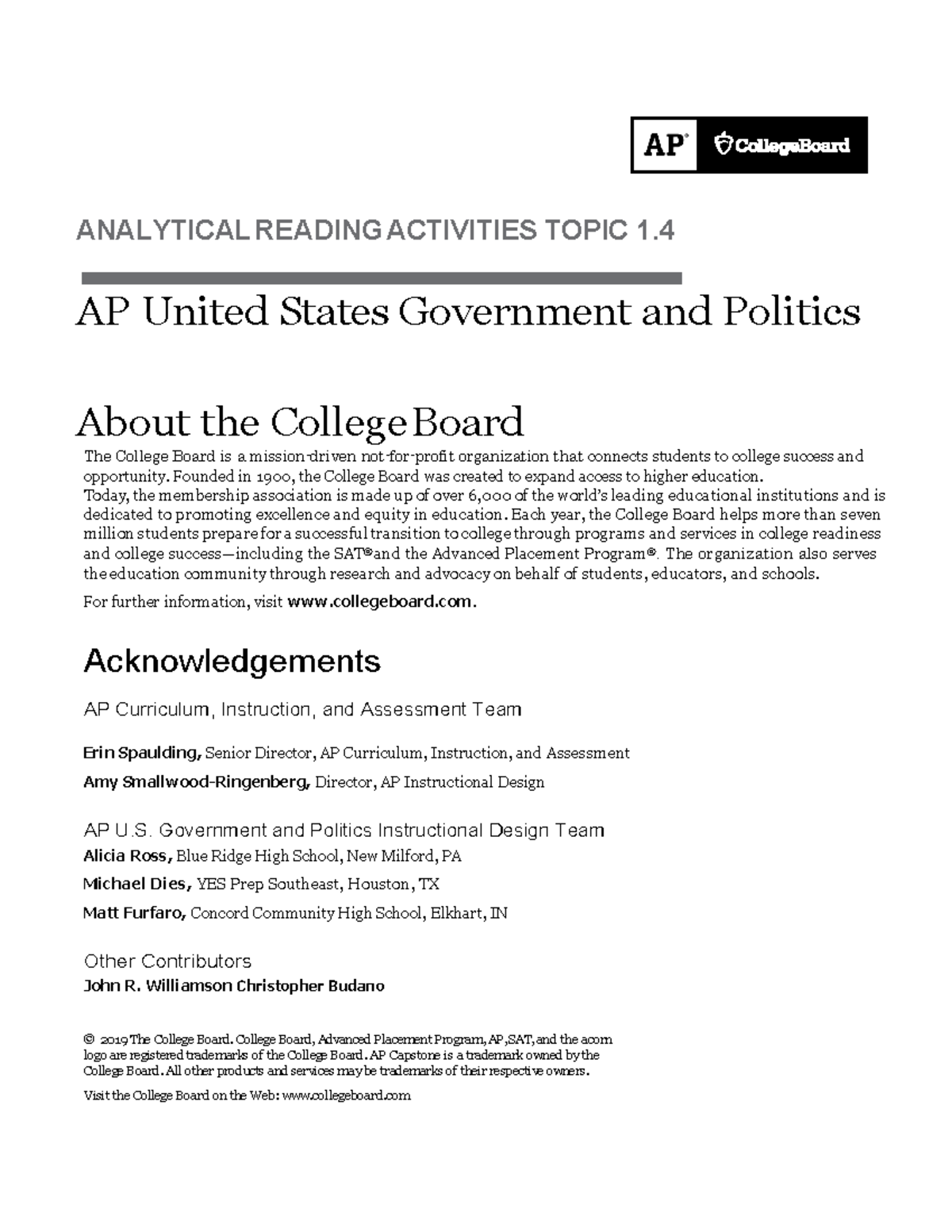 AP® CollegeBoard

ANALYTICAL READING ACTIVITIES TOPIC 1.4

AP United States Government and Politics

About the College Board

The College Board is a mission-driven not-for-profit organization that connects students to college success and opportunity. Founded in 1900, the College Board was created to expand access to higher education.
Today, the membership association is made up of over 6,000 of the world's leading educational institutions and is dedicated to promoting excellence and equity in education. Each year, the College Board helps more than seven million students prepare for a successful transition to college through programs and services in college readiness and college success—including the SAT® and the Advanced Placement Program®. The organization also serves the education community through research and advocacy on behalf of students, educators, and schools.

For further information, visit www.collegeboard.com.

Acknowledgements

AP Curriculum, Instruction, and Assessment Team

Erin Spaulding, Senior Director, AP Curriculum, Instruction, and Assessment

Amy Smallwood-Ringenberg, Director, AP Instructional Design

AP U.S. Government and Politics Instructional Design Team

Alicia Ross, Blue Ridge High School, New Milford, PA

Michael Dies, YES Prep Southeast, Houston, TX

Matt Furfaro, Concord Community High School, Elkhart, IN

Other Contributors

John R. Williamson Christopher Budano

© 2019 The College Board. College Board, Advanced Placement Program, AP, SAT, and the acorn logo are registered trademarks of the College Board. AP Capstone is a trademark owned by the College Board. All other products and services may be trademarks of their respective owners.

Visit the College Board on the Web: www.collegeboard.com